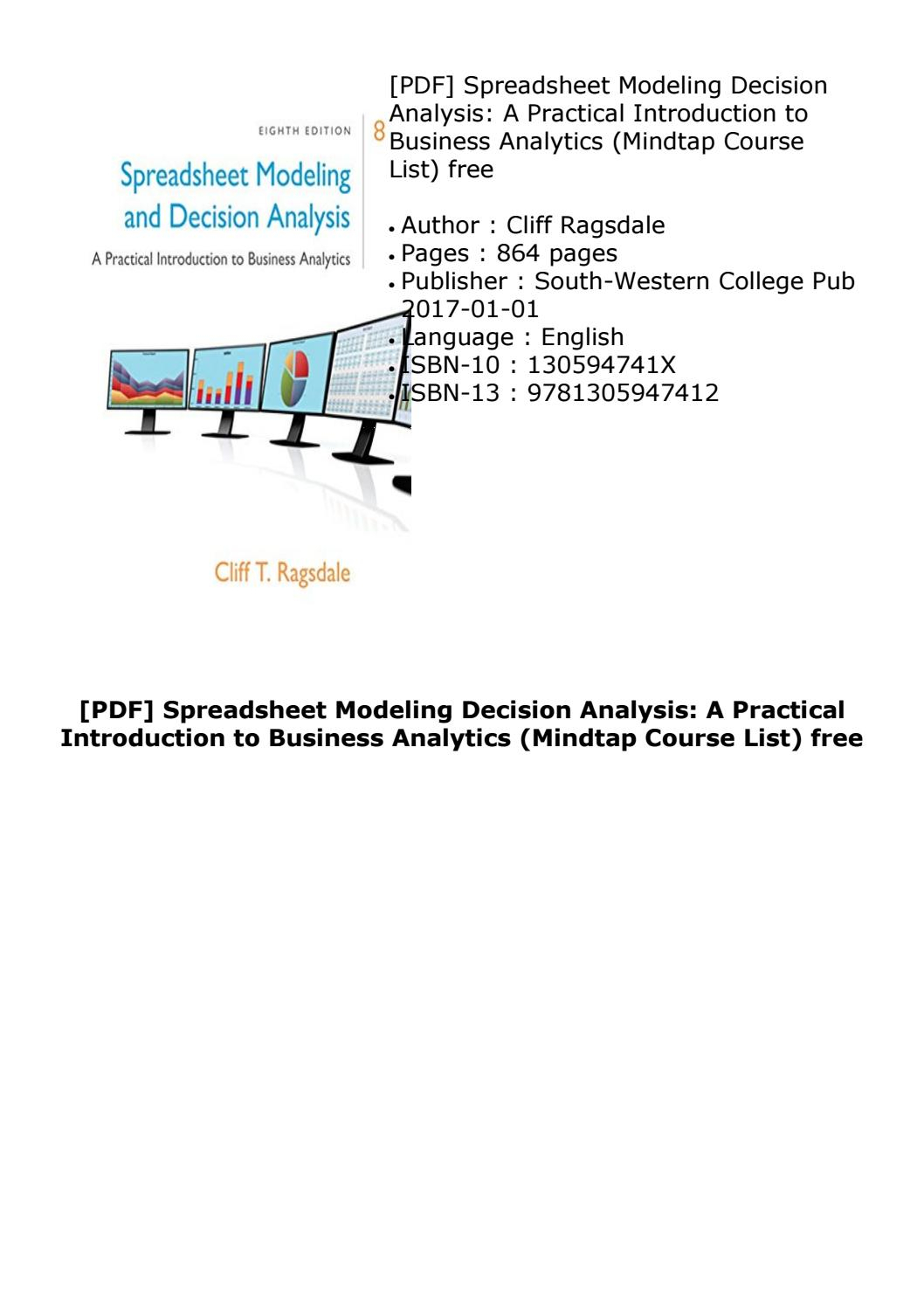 EIGHTH EDITION 8

Spreadsheet Modeling and Decision Analysis

A Practical Introduction to Business Analytics

Cliff T. Ragsdale

[PDF] Spreadsheet Modeling Decision Analysis: A Practical Introduction to Business Analytics (Mindtap Course List) free

• Author : Cliff Ragsdale
• Pages : 864 pages
• Publisher : South-Western College Pub 2017-01-01
• Language : English
• ISBN-10 : 130594741X
• ISBN-13 : 9781305947412

[PDF] Spreadsheet Modeling Decision Analysis: A Practical Introduction to Business Analytics (Mindtap Course List) free